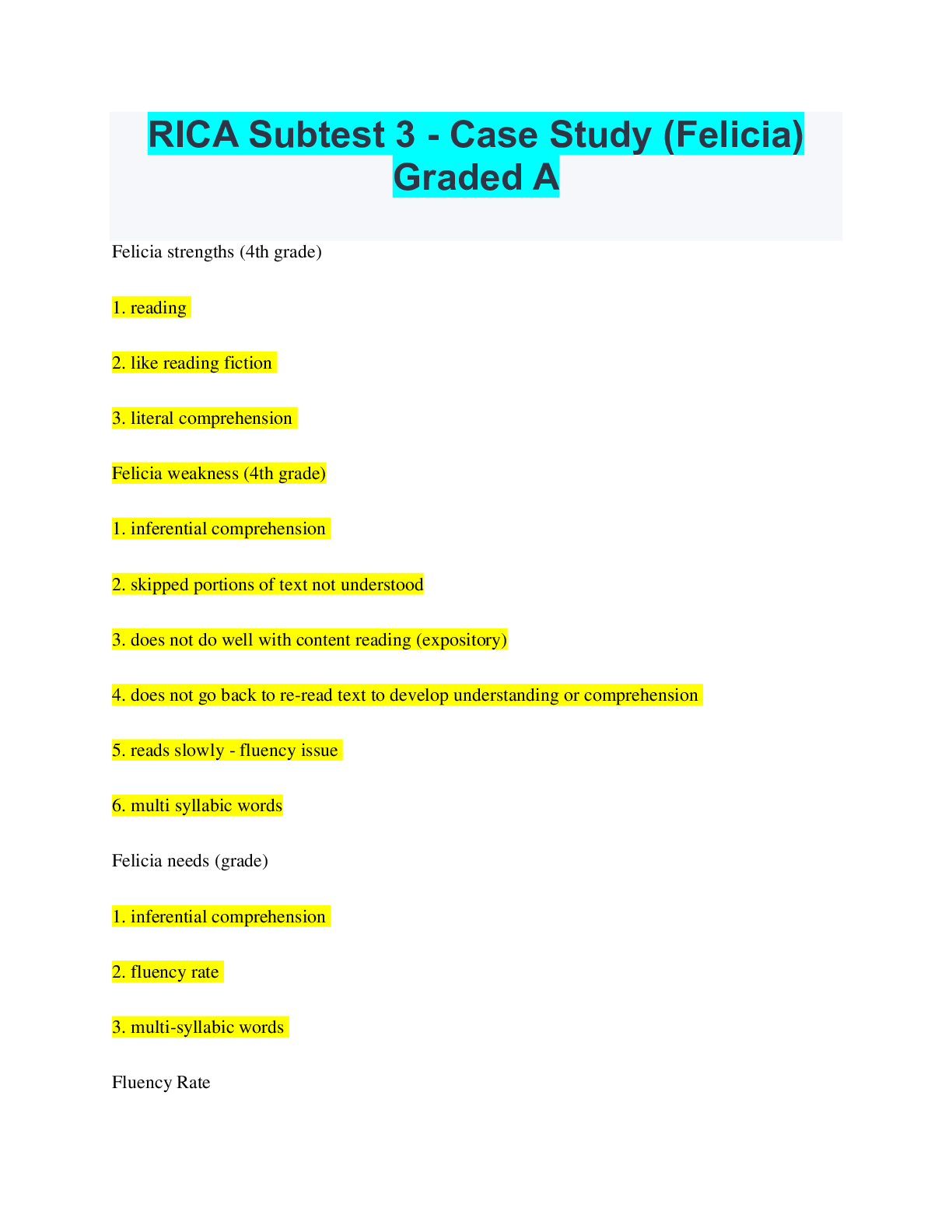 RICA Subtest 3 - Case Study (Felicia) Graded A

Felicia strengths (4th grade)

1. reading

2. like reading fiction

3. literal comprehension

Felicia weakness (4th grade)

1. inferential comprehension

2. skipped portions of text not understood

3. does not do well with content reading (expository)

4. does not go back to re-read text to develop understanding or comprehension

5. reads slowly - fluency issue

6. multi syllabic words

Felicia needs (grade)

1. inferential comprehension

2. fluency rate

3. multi-syllabic words

Fluency Rate